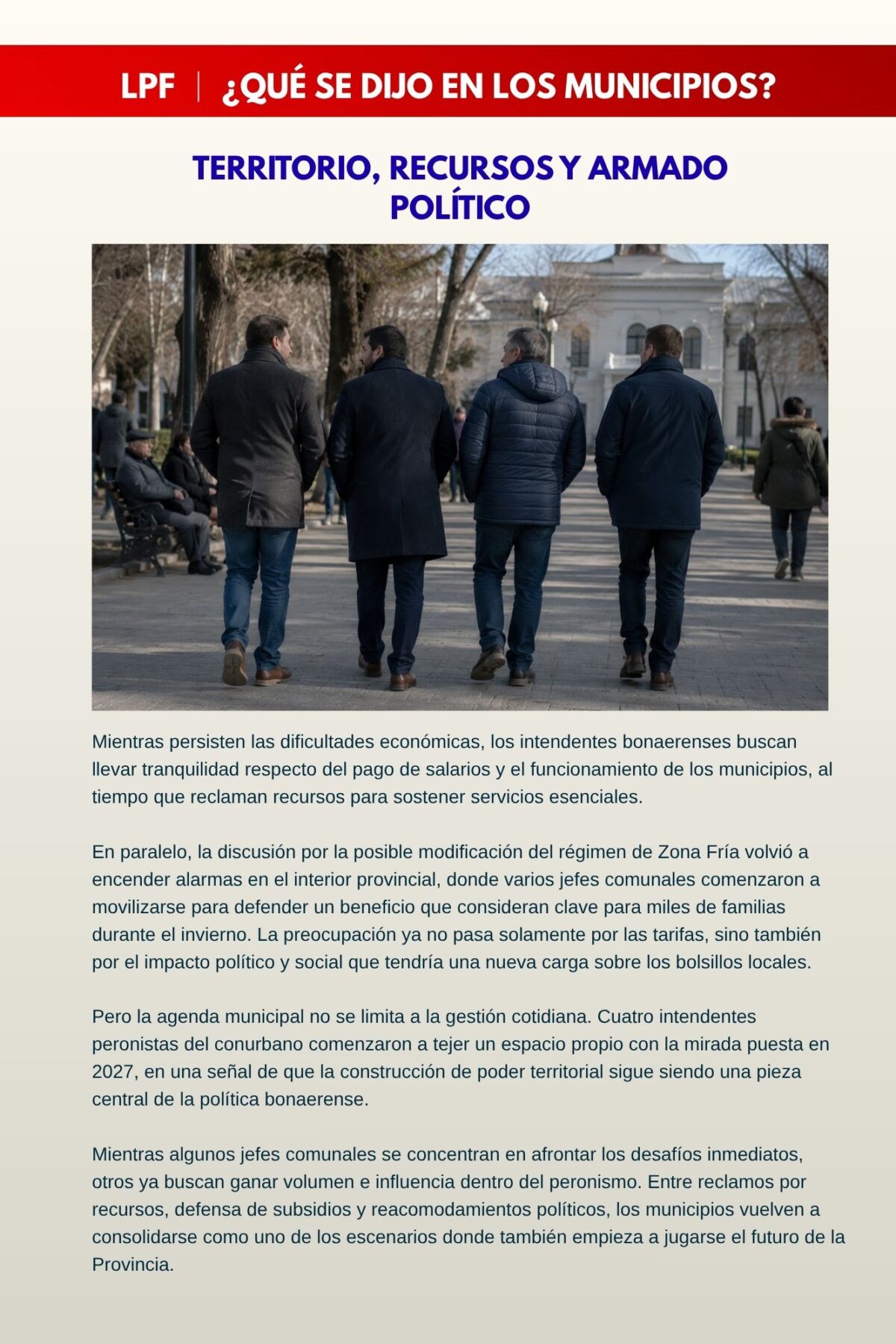 LPF | ¿QUÉ SE DIJO EN LOS MUNICIPIOS?

TERRITORIO, RECURSOS Y ARMADO POLÍTICO

Mientras persisten las dificultades económicas, los intendentes bonaerenses buscan llevar tranquilidad respecto del pago de salarios y el funcionamiento de los municipios, al tiempo que reclaman recursos para sostener servicios esenciales.

En paralelo, la discusión por la posible modificación del régimen de Zona Fría volvió a encender alarmas en el interior provincial, donde varios jefes comunales comenzaron a movilizarse para defender un beneficio que consideran clave para miles de familias durante el invierno. La preocupación ya no pasa solamente por las tarifas, sino también por el impacto político y social que tendría una nueva carga sobre los bolsillos locales.

Pero la agenda municipal no se limita a la gestión cotidiana. Cuatro intendentes peronistas del conurbano comenzaron a tejer un espacio propio con la mirada puesta en 2027, en una señal de que la construcción de poder territorial sigue siendo una pieza central de la política bonaerense.

Mientras algunos jefes comunales se concentran en afrontar los desafíos inmediatos, otros ya buscan ganar volumen e influencia dentro del peronismo. Entre reclamos por recursos, defensa de subsidios y reacomodamientos políticos, los municipios vuelven a consolidarse como uno de los escenarios donde también empieza a jugarse el futuro de la Provincia.